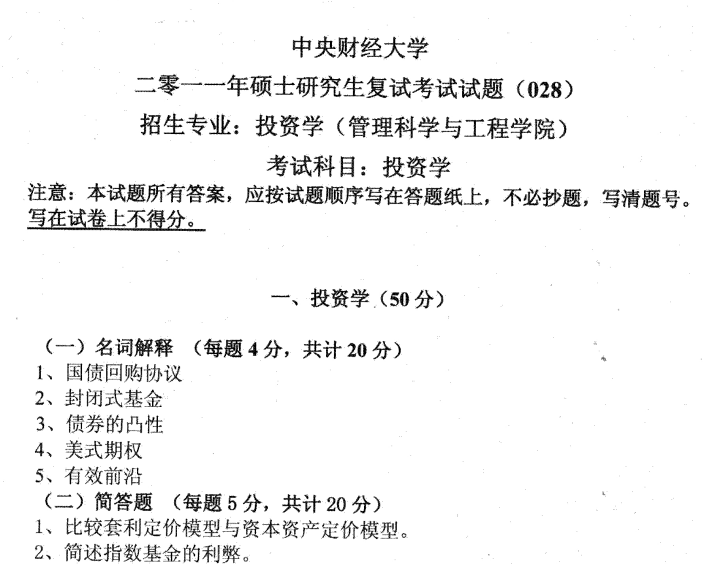 中央财经大学

二零一一年硕士研究生复试考试试题（028）

招生专业：投资学（管理科学与工程学院）

考试科目：投资学

注意：本试题所有答案，应按试题顺序写在答题纸上，不必抄题，写清题号。写在试卷上不得分。

一、投资学（50 分）

（一）名词解释 （每题 4 分，共计 20 分）
1、国债回购协议
2、封闭式基金
3、债券的凸性
4、美式期权
5、有效前沿
（二）简答题 （每题 5 分，共计 20 分）
1、比较套利定价模型与资本资产定价模型。
2、简述指数基金的利弊。